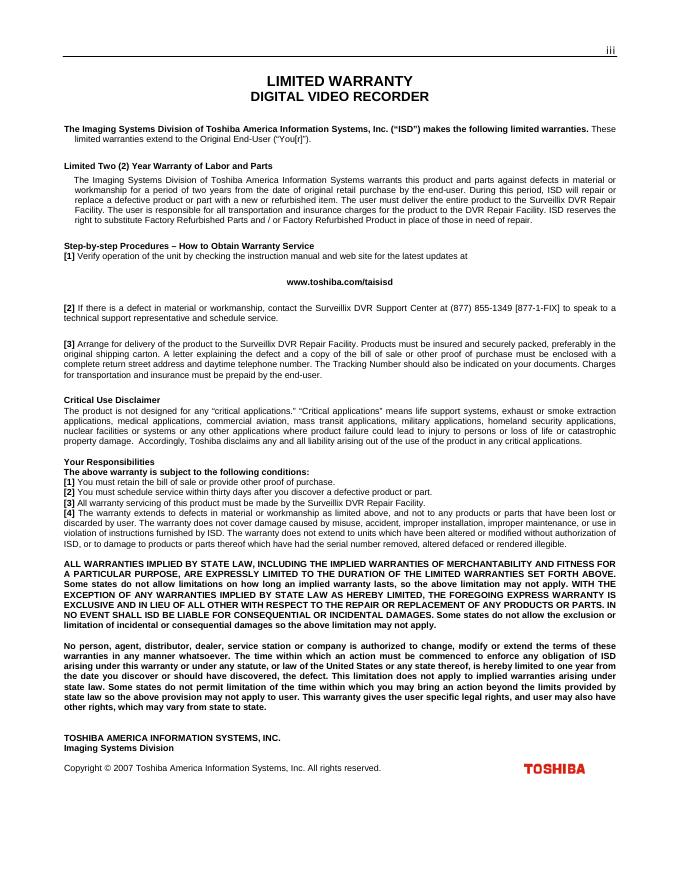 iii

LIMITED WARRANTY
DIGITAL VIDEO RECORDER

The Imaging Systems Division of Toshiba America Information Systems, Inc. ("ISD") makes the following limited warranties. These limited warranties extend to the Original End-User ("You[r]").

Limited Two (2) Year Warranty of Labor and Parts
The Imaging Systems Division of Toshiba America Information Systems warrants this product and parts against defects in material or workmanship for a period of two years from the date of original retail purchase by the end-user. During this period, ISD will repair or replace a defective product or part with a new or refurbished item. The user must deliver the entire product to the Surveillix DVR Repair Facility. The user is responsible for all transportation and insurance charges for the product to the DVR Repair Facility. ISD reserves the right to substitute Factory Refurbished Parts and / or Factory Refurbished Product in place of those in need of repair.

Step-by-step Procedures – How to Obtain Warranty Service
[1] Verify operation of the unit by checking the instruction manual and web site for the latest updates at

www.toshiba.com/taisisd

[2] If there is a defect in material or workmanship, contact the Surveillix DVR Support Center at (877) 855-1349 [877-1-FIX] to speak to a technical support representative and schedule service.

[3] Arrange for delivery of the product to the Surveillix DVR Repair Facility. Products must be insured and securely packed, preferably in the original shipping carton. A letter explaining the defect and a copy of the bill of sale or other proof of purchase must be enclosed with a complete return street address and daytime telephone number. The Tracking Number should also be indicated on your documents. Charges for transportation and insurance must be prepaid by the end-user.

Critical Use Disclaimer
The product is not designed for any "critical applications." "Critical applications" means life support systems, exhaust or smoke extraction applications, medical applications, commercial aviation, mass transit applications, military applications, homeland security applications, nuclear facilities or systems or any other applications where product failure could lead to injury to persons or loss of life or catastrophic property damage. Accordingly, Toshiba disclaims any and all liability arising out of the use of the product in any critical applications.

Your Responsibilities
The above warranty is subject to the following conditions:
[1] You must retain the bill of sale or provide other proof of purchase.
[2] You must schedule service within thirty days after you discover a defective product or part.
[3] All warranty servicing of this product must be made by the Surveillix DVR Repair Facility.
[4] The warranty extends to defects in material or workmanship as limited above, and not to any products or parts that have been lost or discarded by user. The warranty does not cover damage caused by misuse, accident, improper installation, improper maintenance, or use in violation of instructions furnished by ISD. The warranty does not extend to units which have been altered or modified without authorization of ISD, or to damage to products or parts thereof which have had the serial number removed, altered defaced or rendered illegible.

ALL WARRANTIES IMPLIED BY STATE LAW, INCLUDING THE IMPLIED WARRANTIES OF MERCHANTABILITY AND FITNESS FOR A PARTICULAR PURPOSE, ARE EXPRESSLY LIMITED TO THE DURATION OF THE LIMITED WARRANTIES SET FORTH ABOVE. Some states do not allow limitations on how long an implied warranty lasts, so the above limitation may not apply. WITH THE EXCEPTION OF ANY WARRANTIES IMPLIED BY STATE LAW AS HEREBY LIMITED, THE FOREGOING EXPRESS WARRANTY IS EXCLUSIVE AND IN LIEU OF ALL OTHER WITH RESPECT TO THE REPAIR OR REPLACEMENT OF ANY PRODUCTS OR PARTS. IN NO EVENT SHALL ISD BE LIABLE FOR CONSEQUENTIAL OR INCIDENTAL DAMAGES. Some states do not allow the exclusion or limitation of incidental or consequential damages so the above limitation may not apply.

No person, agent, distributor, dealer, service station or company is authorized to change, modify or extend the terms of these warranties in any manner whatsoever. The time within which an action must be commenced to enforce any obligation of ISD arising under this warranty or under any statute, or law of the United States or any state thereof, is hereby limited to one year from the date you discover or should have discovered, the defect. This limitation does not apply to implied warranties arising under state law. Some states do not permit limitation of the time within which you may bring an action beyond the limits provided by state law so the above provision may not apply to user. This warranty gives the user specific legal rights, and user may also have other rights, which may vary from state to state.

TOSHIBA AMERICA INFORMATION SYSTEMS, INC.
Imaging Systems Division

Copyright © 2007 Toshiba America Information Systems, Inc. All rights reserved.

TOSHIBA